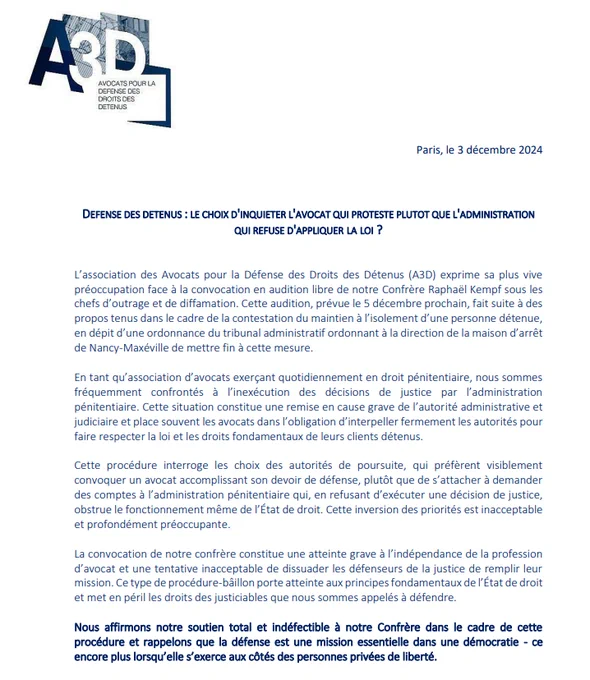 A3D

AVOCATS POUR LA DEFENSE DES DROITS DES DETENUS

Paris, le 3 décembre 2024

DEFENSE DES DETENUS : LE CHOIX D'INQUIETER L'AVOCAT QUI PROTESTE PLUTOT QUE L'ADMINISTRATION QUI REFUSE D'APPLIQUER LA LOI ?

L'association des Avocats pour la Défense des Droits des Détenus (A3D) exprime sa plus vive préoccupation face à la convocation en audition libre de notre Confrère Raphaël Kempf sous les chefs d'outrage et de diffamation. Cette audition, prévue le 5 décembre prochain, fait suite à des propos tenus dans le cadre de la contestation du maintien à l'isolement d'une personne détenue, en dépit d'une ordonnance du tribunal administratif ordonnant à la direction de la maison d'arrêt de Nancy-Maxéville de mettre fin à cette mesure.

En tant qu'association d'avocats exerçant quotidiennement en droit pénitentiaire, nous sommes fréquemment confrontés à l'inexécution des décisions de justice par l'administration pénitentiaire. Cette situation constitue une remise en cause grave de l'autorité administrative et judiciaire et place souvent les avocats dans l'obligation d'interpeller fermement les autorités pour faire respecter la loi et les droits fondamentaux de leurs clients détenus.

Cette procédure interroge les choix des autorités de poursuite, qui préfèrent visiblement convoquer un avocat accomplissant son devoir de défense, plutôt que de s'attacher à demander des comptes à l'administration pénitentiaire qui, en refusant d'exécuter une décision de justice, obstrue le fonctionnement même de l'État de droit. Cette inversion des priorités est inacceptable et profondément préoccupante.

La convocation de notre confrère constitue une atteinte grave à l'indépendance de la profession d'avocat et une tentative inacceptable de dissuader les défenseurs de la justice de remplir leur mission. Ce type de procédure-bâillon porte atteinte aux principes fondamentaux de l'État de droit et met en péril les droits des justiciables que nous sommes appelés à défendre.

Nous affirmons notre soutien total et indéfectible à notre Confrère dans le cadre de cette procédure et rappelons que la défense est une mission essentielle dans une démocratie - ce encore plus lorsqu'elle s'exerce aux côtés des personnes privées de liberté.